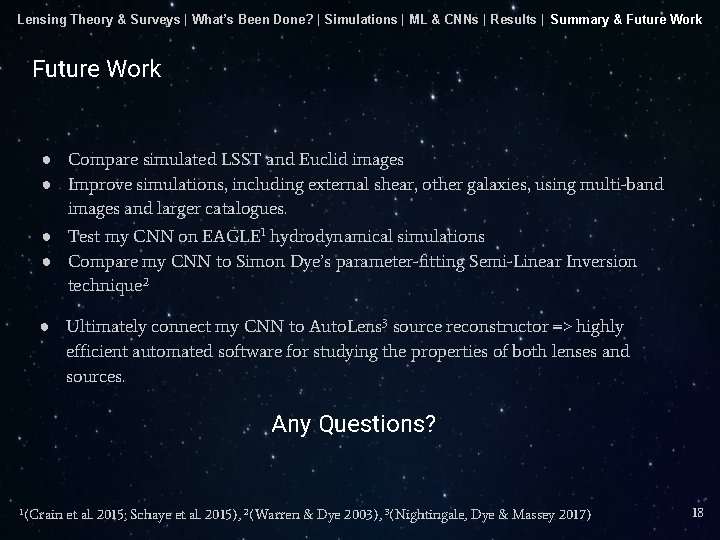 Lensing Theory & Surveys | What's Been Done? | Simulations | ML & CNNs | Results | Summary & Future Work

Future Work

• Compare simulated LSST and Euclid images
• Improve simulations, including external shear, other galaxies, using multi-band images and larger catalogues.
• Test my CNN on EAGLE$^{1}$ hydrodynamical simulations
• Compare my CNN to Simon Dye's parameter-fitting Semi-Linear Inversion technique$^{2}$

• Ultimately connect my CNN to AutoLens$^{3}$ source reconstructor => highly efficient automated software for studying the properties of both lenses and sources.

Any Questions?

$^{1}$(Crain et al. 2015; Schaye et al. 2015), $^{2}$(Warren & Dye 2003), $^{3}$(Nightingale, Dye & Massey 2017)

18